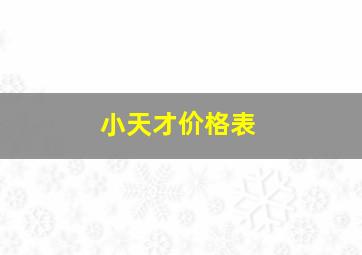 小天才价格表